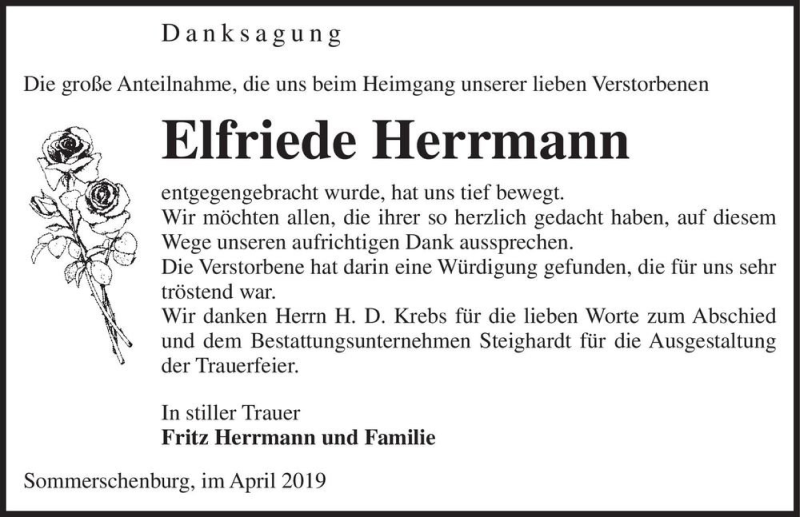 Danksagung

Die große Anteilnahme, die uns beim Heimgang unserer lieben Verstorbenen

Elfriede Herrmann

entgegengebracht wurde, hat uns tief bewegt.
Wir möchten allen, die ihrer so herzlich gedacht haben, auf diesem Wege unseren aufrichtigen Dank aussprechen.
Die Verstorbene hat darin eine Würdigung gefunden, die für uns sehr tröstend war.
Wir danken Herrn H. D. Krebs für die lieben Worte zum Abschied und dem Bestattungsunternehmen Steighardt für die Ausgestaltung der Trauerfeier.

In stiller Trauer
Fritz Herrmann und Familie

Sommerschenburg, im April 2019